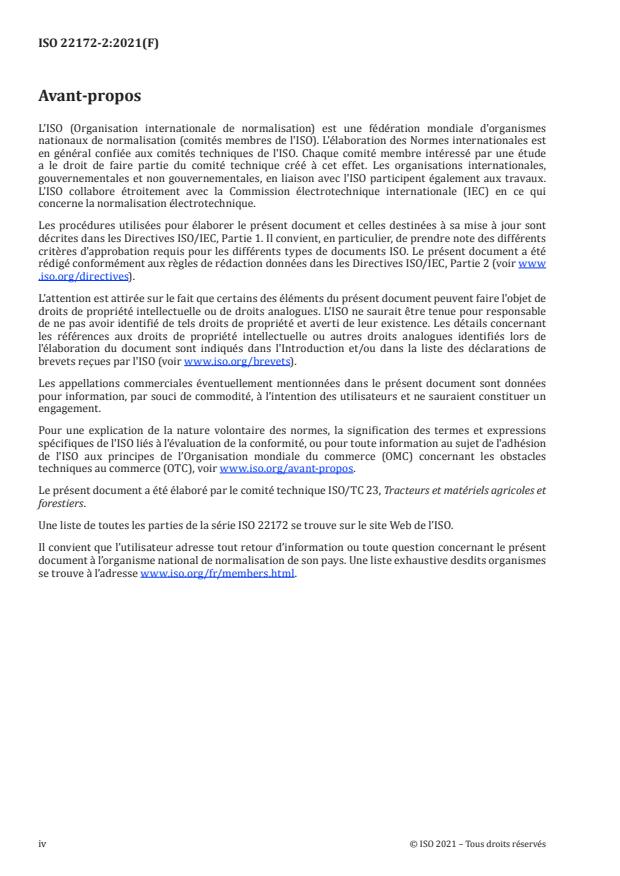 ISO 22172-2:2021(F)

Avant-propos

L'ISO (Organisation internationale de normalisation) est une fédération mondiale d'organismes nationaux de normalisation (comités membres de l'ISO). L'élaboration des Normes internationales est en général confiée aux comités techniques de l'ISO. Chaque comité membre intéressé par une étude a le droit de faire partie du comité technique créé à cet effet. Les organisations internationales, gouvernementales et non gouvernementales, en liaison avec l'ISO participent également aux travaux. L'ISO collabore étroitement avec la Commission électrotechnique internationale (IEC) en ce qui concerne la normalisation électrotechnique.

Les procédures utilisées pour élaborer le présent document et celles destinées à sa mise à jour sont décrites dans les Directives ISO/IEC, Partie 1. Il convient, en particulier, de prendre note des différents critères d'approbation requis pour les différents types de documents ISO. Le présent document a été rédigé conformément aux règles de rédaction données dans les Directives ISO/IEC, Partie 2 (voir www.iso.org/directives).

L'attention est attirée sur le fait que certains des éléments du présent document peuvent faire l'objet de droits de propriété intellectuelle ou de droits analogues. L'ISO ne saurait être tenue pour responsable de ne pas avoir identifié de tels droits de propriété et averti de leur existence. Les détails concernant les références aux droits de propriété intellectuelle ou autres droits analogues identifiés lors de l'élaboration du document sont indiqués dans l'Introduction et/ou dans la liste des déclarations de brevets reçues par l'ISO (voir www.iso.org/brevets).

Les appellations commerciales éventuellement mentionnées dans le présent document sont données pour information, par souci de commodité, à l'intention des utilisateurs et ne sauraient constituer un engagement.

Pour une explication de la nature volontaire des normes, la signification des termes et expressions spécifiques de l'ISO liés à l'évaluation de la conformité, ou pour toute information au sujet de l'adhésion de l'ISO aux principes de l'Organisation mondiale du commerce (OMC) concernant les obstacles techniques au commerce (OTC), voir www.iso.org/avant-propos.

Le présent document a été élaboré par le comité technique ISO/TC 23, Tracteurs et matériels agricoles et forestiers.

Une liste de toutes les parties de la série ISO 22172 se trouve sur le site Web de l'ISO.

Il convient que l'utilisateur adresse tout retour d'information ou toute question concernant le présent document à l'organisme national de normalisation de son pays. Une liste exhaustive desdits organismes se trouve à l'adresse www.iso.org/fr/members.html.

iv

© ISO 2021 – Tous droits réservés